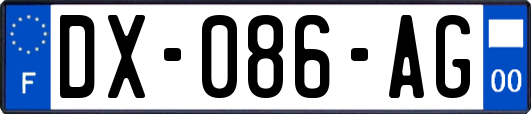 F
DX-086-AG
00